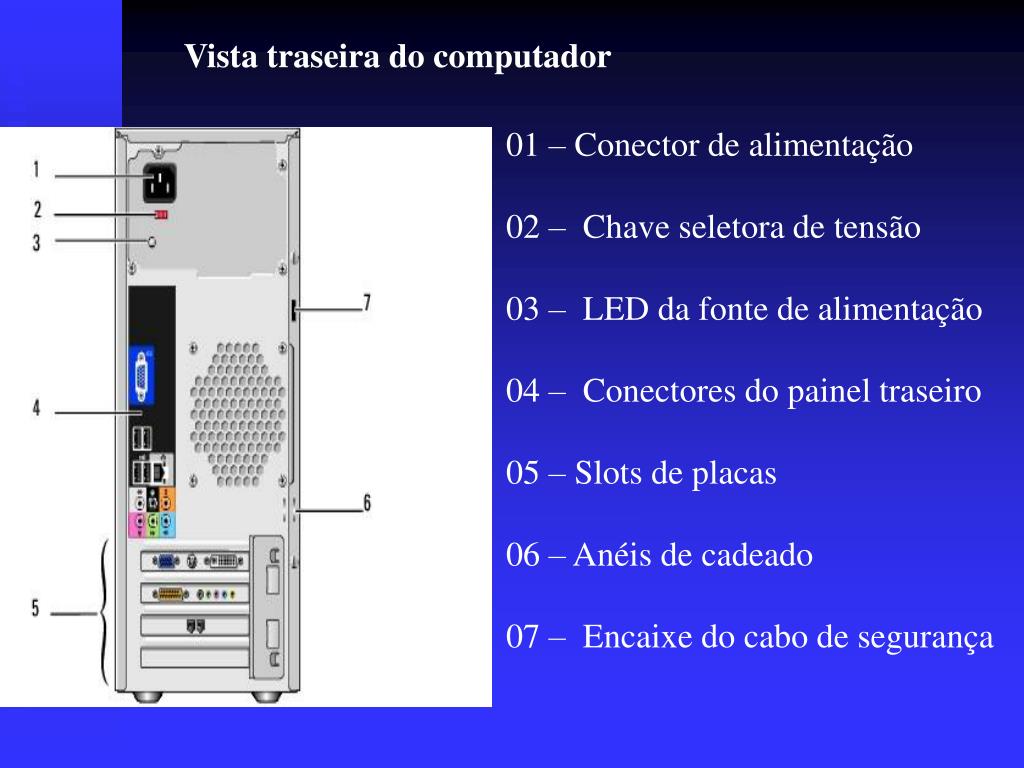 Vista traseira do computador

1
2
3
4
5
6
7

01 – Conector de alimentação

02 – Chave seletora de tensão

03 – LED da fonte de alimentação

04 – Conectores do painel traseiro

05 – Slots de placas

06 – Anéis de cadeado

07 – Encaixe do cabo de segurança